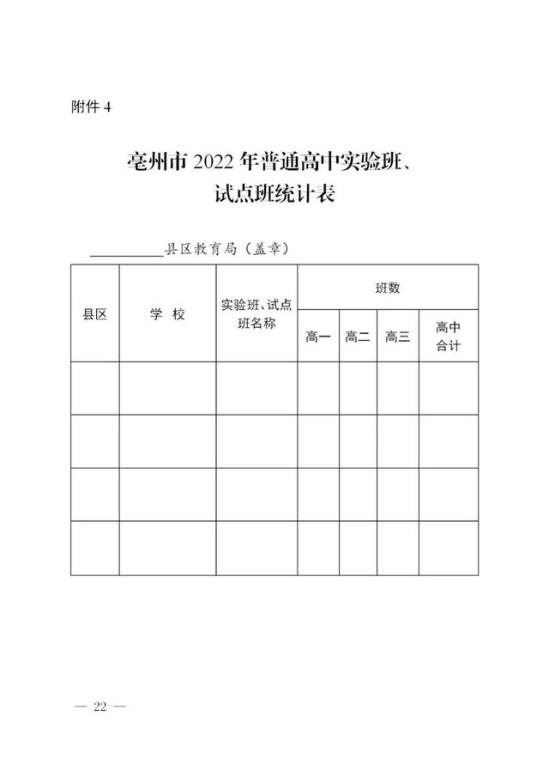 附件 4

亳州市 2022 年普通高中实验班、试点班统计表

__________县区教育局（盖章）

| 县区 | 学 校 | 实验班、试点班名称 | 班数 | | | |
|---|---|---|---|---|---|---|
| | | | 高一 | 高二 | 高三 | 高中合计 |
| | | | | | | |
| | | | | | | |
| | | | | | | |
| | | | | | | |

— 22 —